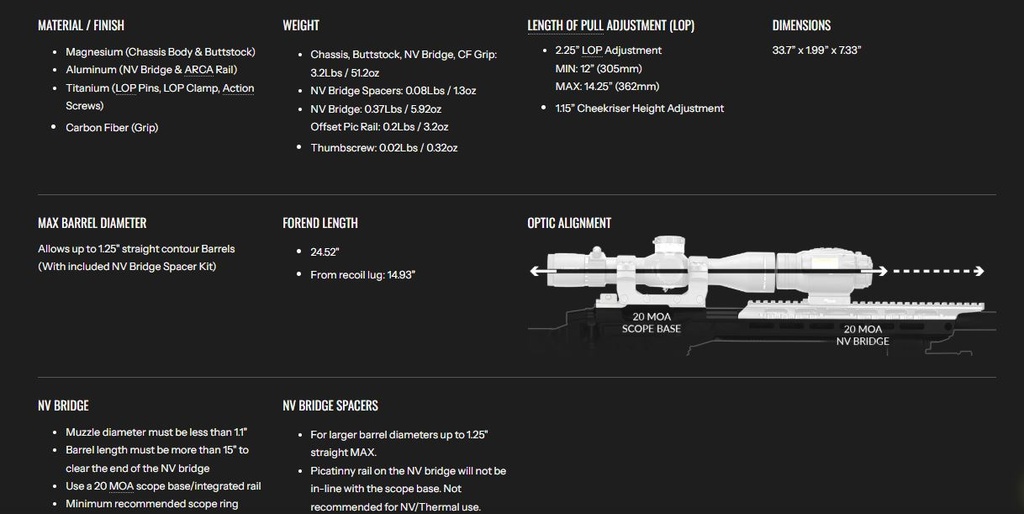 MATERIAL / FINISH

- Magnesium (Chassis Body & Buttstock)
- Aluminum (NV Bridge & ARCA Rail)
- Titanium (LOP Pins, LOP Clamp, Action Screws)
- Carbon Fiber (Grip)

WEIGHT

- Chassis, Buttstock, NV Bridge, CF Grip: 3.2Lbs / 51.2oz
- NV Bridge Spacers: 0.08Lbs / 1.3oz
- NV Bridge: 0.37Lbs / 5.92oz
Offset Pic Rail: 0.2Lbs / 3.2oz
- Thumbscrew: 0.02Lbs / 0.32oz

LENGTH OF PULL ADJUSTMENT (LOP)

- 2.25" LOP Adjustment
MIN: 12" (305mm)
MAX: 14.25" (362mm)
- 1.15" Cheekriser Height Adjustment

DIMENSIONS

33.7" x 1.99" x 7.33"

MAX BARREL DIAMETER

Allows up to 1.25" straight contour Barrels (With included NV Bridge Spacer Kit)

FOREND LENGTH

- 24.52"
- From recoil lug: 14.93"

OPTIC ALIGNMENT

20 MOA SCOPE BASE

20 MOA NV BRIDGE

NV BRIDGE

- Muzzle diameter must be less than 1.1"
- Barrel length must be more than 15" to clear the end of the NV bridge
- Use a 20 MOA scope base/integrated rail
- Minimum recommended scope ring

NV BRIDGE SPACERS

- For larger barrel diameters up to 1.25" straight MAX.
- Picatinny rail on the NV bridge will not be in-line with the scope base. Not recommended for NV/Thermal use.